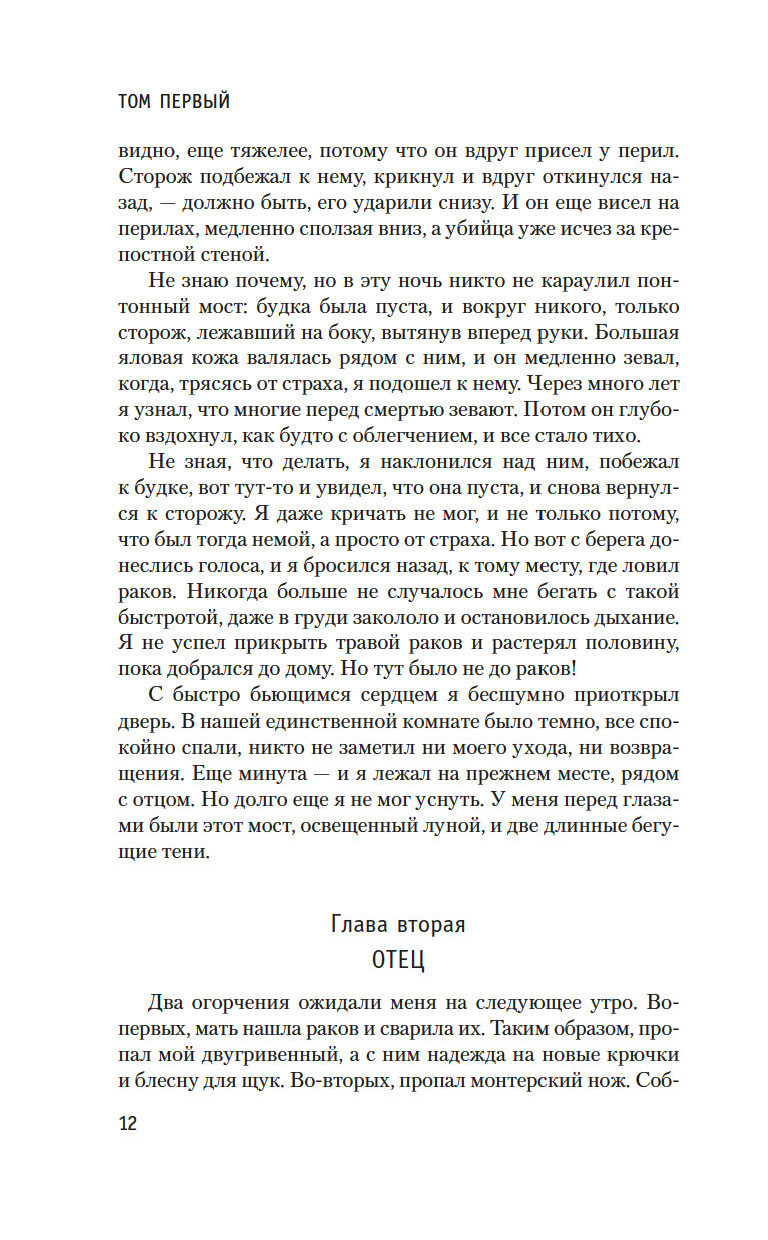 ТОМ ПЕРВЫЙ

видно, еще тяжелее, потому что он вдруг присел у перил. Сторож подбежал к нему, крикнул и вдруг откинулся назад, — должно быть, его ударили снизу. И он еще висел на перилах, медленно сползая вниз, а убийца уже исчез за крепостной стеной.

Не знаю почему, но в эту ночь никто не караулил понтонный мост: будка была пуста, и вокруг никого, только сторож, лежавший на боку, вытянув вперед руки. Большая яловая кожа валялась рядом с ним, и он медленно зевал, когда, трясясь от страха, я подошел к нему. Через много лет я узнал, что многие перед смертью зевают. Потом он глубоко вздохнул, как будто с облегчением, и все стало тихо.

Не зная, что делать, я наклонился над ним, побежал к будке, вот тут-то и увидел, что она пуста, и снова вернулся к сторожу. Я даже кричать не мог, и не только потому, что был тогда немой, а просто от страха. Но вот с берега донеслись голоса, и я бросился назад, к тому месту, где ловил раков. Никогда больше не случалось мне бегать с такой быстротой, даже в груди закололо и остановилось дыхание. Я не успел прикрыть травой раков и растерял половину, пока добрался до дому. Но тут было не до раков!

С быстро бьющимся сердцем я бесшумно приоткрыл дверь. В нашей единственной комнате было темно, все спокойно спали, никто не заметил ни моего ухода, ни возвращения. Еще минута — и я лежал на прежнем месте, рядом с отцом. Но долго еще я не мог уснуть. У меня перед глазами были этот мост, освещенный луной, и две длинные бегущие тени.

Глава вторая
ОТЕЦ

Два огорчения ожидали меня на следующее утро. Во-первых, мать нашла раков и сварила их. Таким образом, пропал мой двугривенный, а с ним надежда на новые крючки и блесну для щук. Во-вторых, пропал монтерский нож. Соб-

12